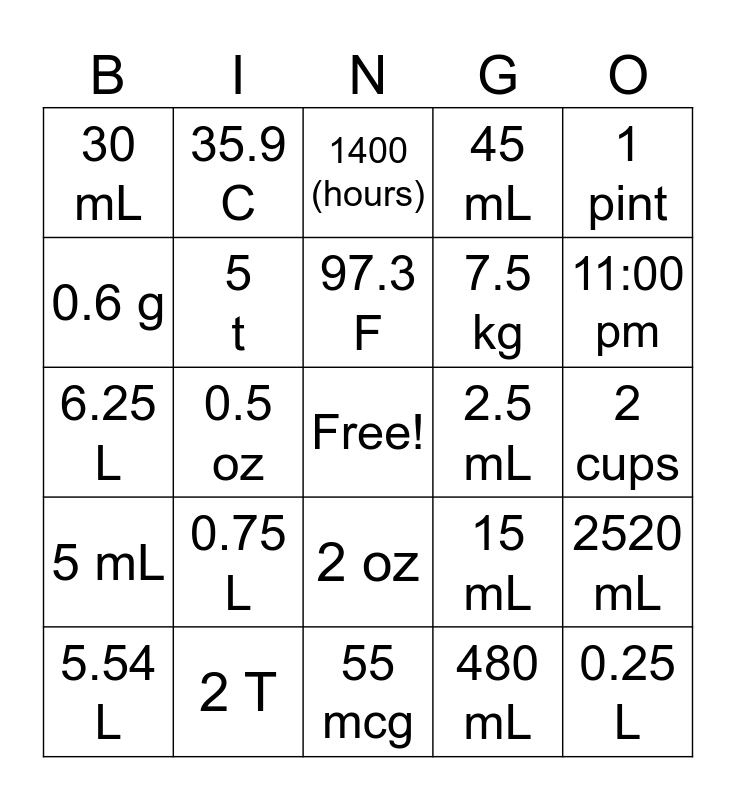 | B | I | N | G | O |
|---|---|---|---|---|
| 30 mL | 35.9 C | 1400 (hours) | 45 mL | 1 pint |
| 0.6 g | 5 t | 97.3 F | 7.5 kg | 11:00 pm |
| 6.25 L | 0.5 oz | Free! | 2.5 mL | 2 cups |
| 5 mL | 0.75 L | 2 oz | 15 mL | 2520 mL |
| 5.54 L | 2 T | 55 mcg | 480 mL | 0.25 L |